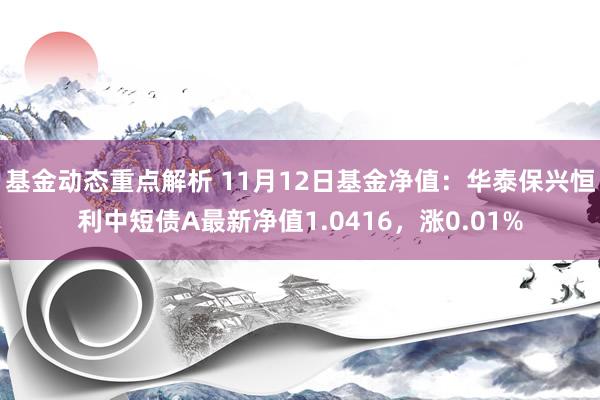 基金动态重点解析 11月12日基金净值：华泰保兴恒利中短债A最新净值1.0416，涨0.01%